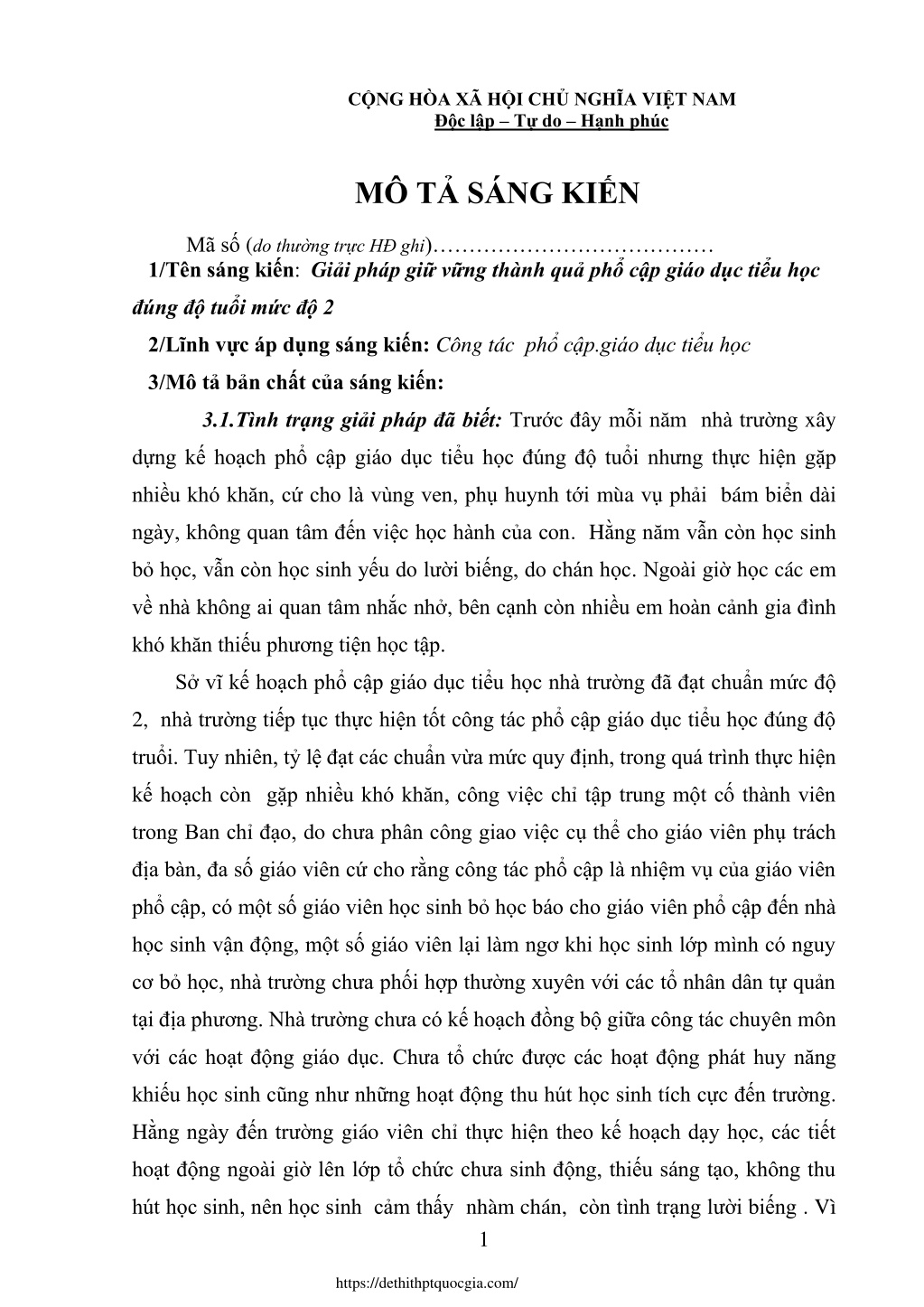 CỘNG HÒA XÃ HỘI CHỦ NGHĨA VIỆT NAM
Độc lập – Tự do – Hạnh phúc

MÔ TẢ SÁNG KIẾN

Mã số (do thường trực HĐ ghi)…………………………………
1/Tên sáng kiến: Giải pháp giữ vững thành quả phổ cập giáo dục tiểu học đúng độ tuổi mức độ 2
2/Lĩnh vực áp dụng sáng kiến: Công tác phổ cập.giáo dục tiểu học
3/Mô tả bản chất của sáng kiến:

3.1.Tình trạng giải pháp đã biết: Trước đây mỗi năm nhà trường xây dựng kế hoạch phổ cập giáo dục tiểu học đúng độ tuổi nhưng thực hiện gặp nhiều khó khăn, cứ cho là vùng ven, phụ huynh tới mùa vụ phải bám biển dài ngày, không quan tâm đến việc học hành của con. Hằng năm vẫn còn học sinh bỏ học, vẫn còn học sinh yếu do lười biếng, do chán học. Ngoài giờ học các em về nhà không ai quan tâm nhắc nhở, bên cạnh còn nhiều em hoàn cảnh gia đình khó khăn thiếu phương tiện học tập.

Sở vĩ kế hoạch phổ cập giáo dục tiểu học nhà trường đã đạt chuẩn mức độ 2, nhà trường tiếp tục thực hiện tốt công tác phổ cập giáo dục tiểu học đúng độ truổi. Tuy nhiên, tỷ lệ đạt các chuẩn vừa mức quy định, trong quá trình thực hiện kế hoạch còn gặp nhiều khó khăn, công việc chỉ tập trung một cố thành viên trong Ban chỉ đạo, do chưa phân công giao việc cụ thể cho giáo viên phụ trách địa bàn, đa số giáo viên cứ cho rằng công tác phổ cập là nhiệm vụ của giáo viên phổ cập, có một số giáo viên học sinh bỏ học báo cho giáo viên phổ cập đến nhà học sinh vận động, một số giáo viên lại làm ngơ khi học sinh lớp mình có nguy cơ bỏ học, nhà trường chưa phối hợp thường xuyên với các tổ nhân dân tự quản tại địa phương. Nhà trường chưa có kế hoạch đồng bộ giữa công tác chuyên môn với các hoạt động giáo dục. Chưa tổ chức được các hoạt động phát huy năng khiếu học sinh cũng như những hoạt động thu hút học sinh tích cực đến trường. Hằng ngày đến trường giáo viên chỉ thực hiện theo kế hoạch dạy học, các tiết hoạt động ngoài giờ lên lớp tổ chức chưa sinh động, thiếu sáng tạo, không thu hút học sinh, nên học sinh cảm thấy nhàm chán, còn tình trạng lười biếng . Vì

1

https://dethithptquocgia.com/